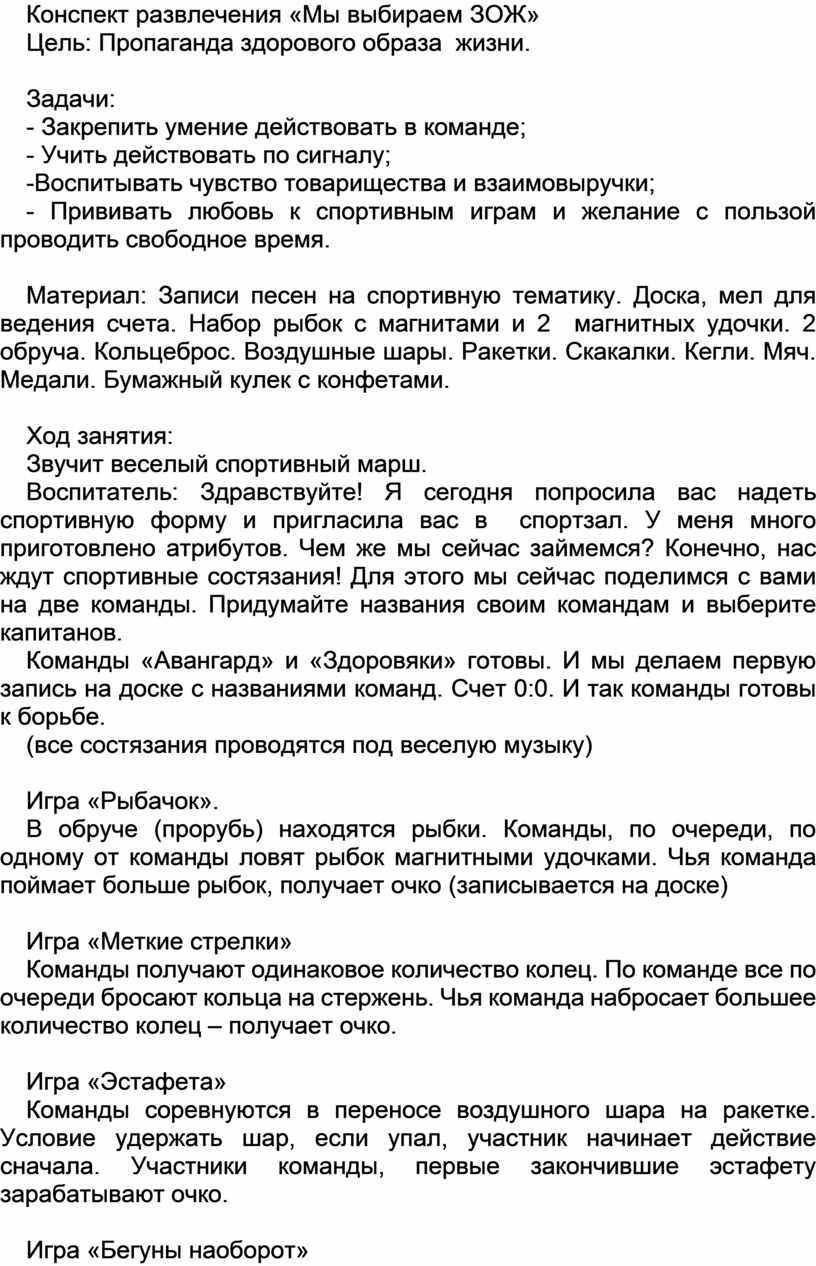 Конспект развлечения «Мы выбираем ЗОЖ»
Цель: Пропаганда здорового образа жизни.

Задачи:
- Закрепить умение действовать в команде;
- Учить действовать по сигналу;
-Воспитывать чувство товарищества и взаимовыручки;
- Прививать любовь к спортивным играм и желание с пользой проводить свободное время.

Материал: Записи песен на спортивную тематику. Доска, мел для ведения счета. Набор рыбок с магнитами и 2 магнитных удочки. 2 обруча. Кольцеброс. Воздушные шары. Ракетки. Скакалки. Кегли. Мяч. Медали. Бумажный кулек с конфетами.

Ход занятия:
Звучит веселый спортивный марш.
Воспитатель: Здравствуйте! Я сегодня попросила вас надеть спортивную форму и пригласила вас в спортзал. У меня много приготовлено атрибутов. Чем же мы сейчас займемся? Конечно, нас ждут спортивные состязания! Для этого мы сейчас поделимся с вами на две команды. Придумайте названия своим командам и выберите капитанов.
Команды «Авангард» и «Здоровяки» готовы. И мы делаем первую запись на доске с названиями команд. Счет 0:0. И так команды готовы к борьбе.
(все состязания проводятся под веселую музыку)

Игра «Рыбачок».
В обруче (прорубь) находятся рыбки. Команды, по очереди, по одному от команды ловят рыбок магнитными удочками. Чья команда поймает больше рыбок, получает очко (записывается на доске)

Игра «Меткие стрелки»
Команды получают одинаковое количество колец. По команде все по очереди бросают кольца на стержень. Чья команда набросает большее количество колец – получает очко.

Игра «Эстафета»
Команды соревнуются в переносе воздушного шара на ракетке. Условие удержать шар, если упал, участник начинает действие сначала. Участники команды, первые закончившие эстафету зарабатывают очко.

Игра «Бегуны наоборот»